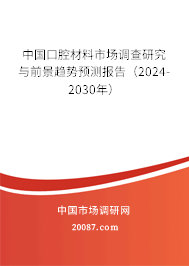 中国口腔材料市场调查研究与前景趋势预测报告（2024-2030年）

中国市场调研网

20087.com